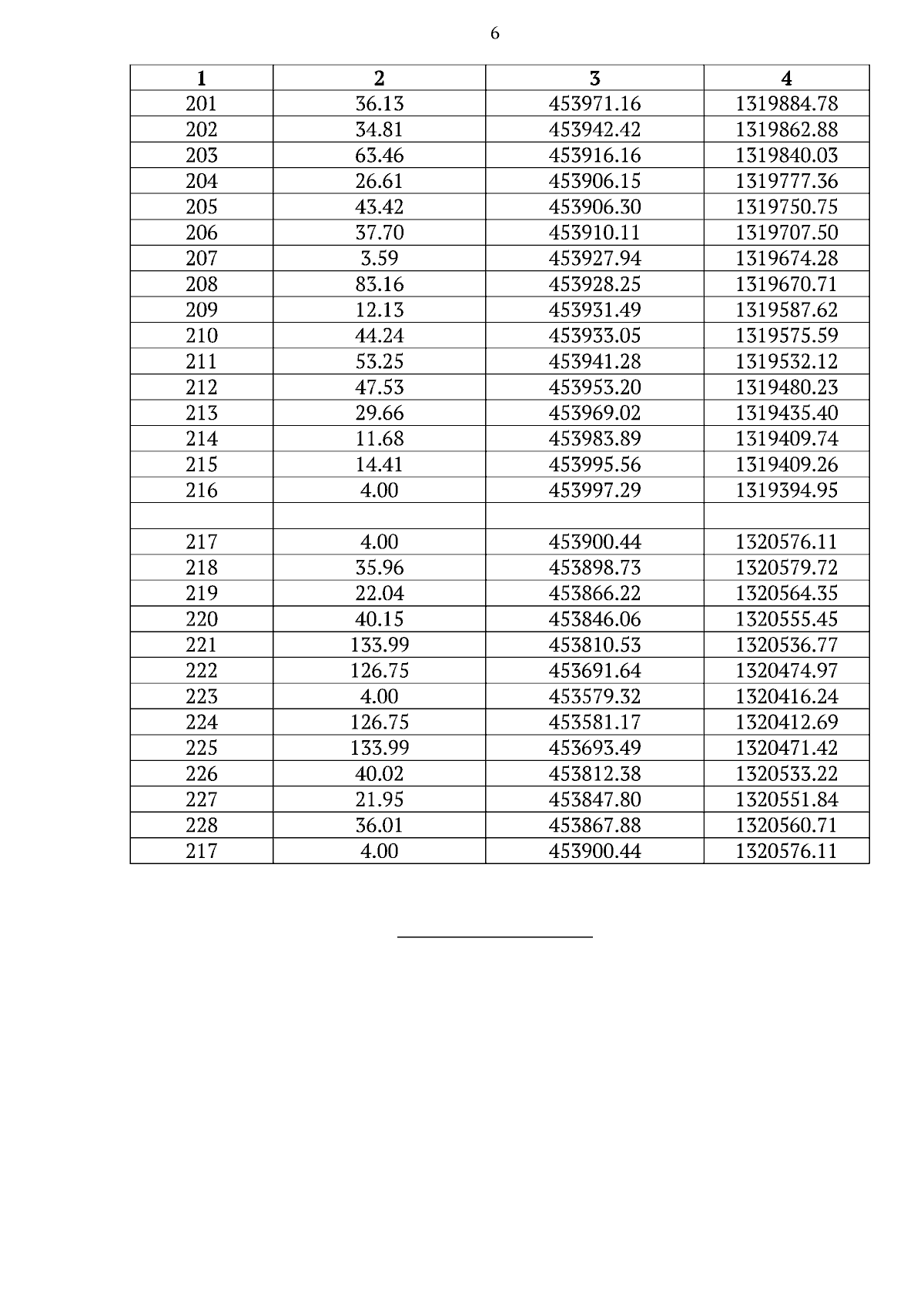 6

| 1 | 2 | 3 | 4 |
|---|---|---|---|
| 201 | 36.13 | 453971.16 | 1319884.78 |
| 202 | 34.81 | 453942.42 | 1319862.88 |
| 203 | 63.46 | 453916.16 | 1319840.03 |
| 204 | 26.61 | 453906.15 | 1319777.36 |
| 205 | 43.42 | 453906.30 | 1319750.75 |
| 206 | 37.70 | 453910.11 | 1319707.50 |
| 207 | 3.59 | 453927.94 | 1319674.28 |
| 208 | 83.16 | 453928.25 | 1319670.71 |
| 209 | 12.13 | 453931.49 | 1319587.62 |
| 210 | 44.24 | 453933.05 | 1319575.59 |
| 211 | 53.25 | 453941.28 | 1319532.12 |
| 212 | 47.53 | 453953.20 | 1319480.23 |
| 213 | 29.66 | 453969.02 | 1319435.40 |
| 214 | 11.68 | 453983.89 | 1319409.74 |
| 215 | 14.41 | 453995.56 | 1319409.26 |
| 216 | 4.00 | 453997.29 | 1319394.95 |
| | | | |
| 217 | 4.00 | 453900.44 | 1320576.11 |
| 218 | 35.96 | 453898.73 | 1320579.72 |
| 219 | 22.04 | 453866.22 | 1320564.35 |
| 220 | 40.15 | 453846.06 | 1320555.45 |
| 221 | 133.99 | 453810.53 | 1320536.77 |
| 222 | 126.75 | 453691.64 | 1320474.97 |
| 223 | 4.00 | 453579.32 | 1320416.24 |
| 224 | 126.75 | 453581.17 | 1320412.69 |
| 225 | 133.99 | 453693.49 | 1320471.42 |
| 226 | 40.02 | 453812.38 | 1320533.22 |
| 227 | 21.95 | 453847.80 | 1320551.84 |
| 228 | 36.01 | 453867.88 | 1320560.71 |
| 217 | 4.00 | 453900.44 | 1320576.11 |